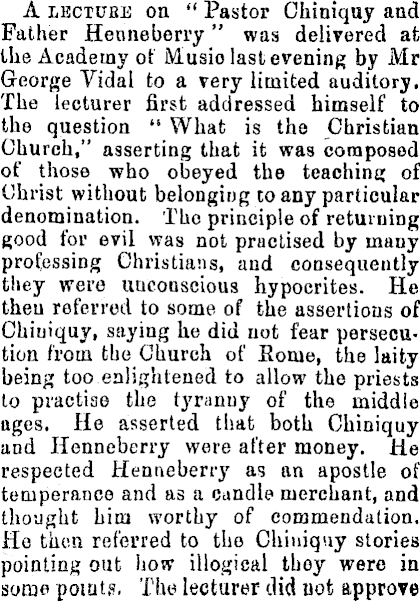 A LECTURE on "Pastor Chiniquy and Father Henneberry" was delivered at the Academy of Music last evening by Mr George Vidal to a very limited auditory. The lecturer first addressed himself to the question "What is the Christian Church," asserting that it was composed of those who obeyed the teaching of Christ without belonging to any particular denomination. The principle of returning good for evil was not practised by many professing Christians, and consequently they were unconscious hypocrites. He then referred to some of the assertions of Chiniquy, saying he did not fear persecution from the Church of Rome, the laity being too enlightened to allow the priests to practise the tyranny of the middle ages. He asserted that both Chiniquy and Henneberry were after money. He respected Henneberry as an apostle of temperance and as a candle merchant, and thought him worthy of commendation. He then referred to the Chiniquy stories pointing out how illogical they were in some points. The lecturer did not approve